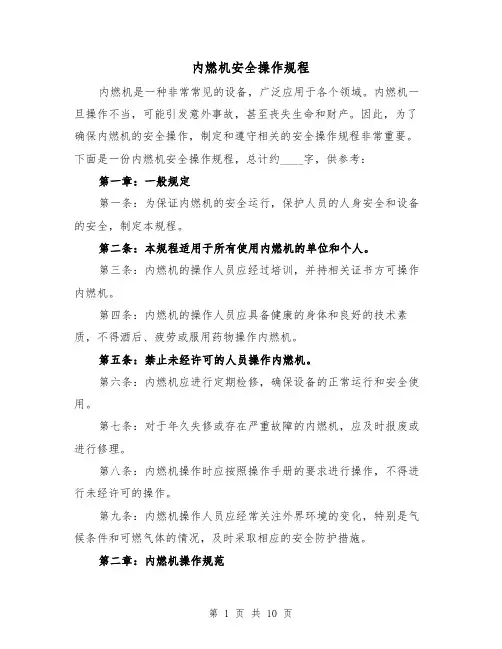 内燃机安全操作规程

内燃机是一种非常常见的设备，广泛应用于各个领域。内燃机一旦操作不当，可能引发意外事故，甚至丧失生命和财产。因此，为了确保内燃机的安全操作，制定和遵守相关的安全操作规程非常重要。下面是一份内燃机安全操作规程，总计约____字，供参考：

第一章：一般规定

第一条：为保证内燃机的安全运行，保护人员的人身安全和设备的安全，制定本规程。

第二条：本规程适用于所有使用内燃机的单位和个人。

第三条：内燃机的操作人员应经过培训，并持相关证书方可操作内燃机。

第四条：内燃机的操作人员应具备健康的身体和良好的技术素质，不得酒后、疲劳或服用药物操作内燃机。

第五条：禁止未经许可的人员操作内燃机。

第六条：内燃机应进行定期检修，确保设备的正常运行和安全使用。

第七条：对于年久失修或存在严重故障的内燃机，应及时报废或进行修理。

第八条：内燃机操作时应按照操作手册的要求进行操作，不得进行未经许可的操作。

第九条：内燃机操作人员应经常关注外界环境的变化，特别是气候条件和可燃气体的情况，及时采取相应的安全防护措施。

第二章：内燃机操作规范

第 1 页 共 10 页